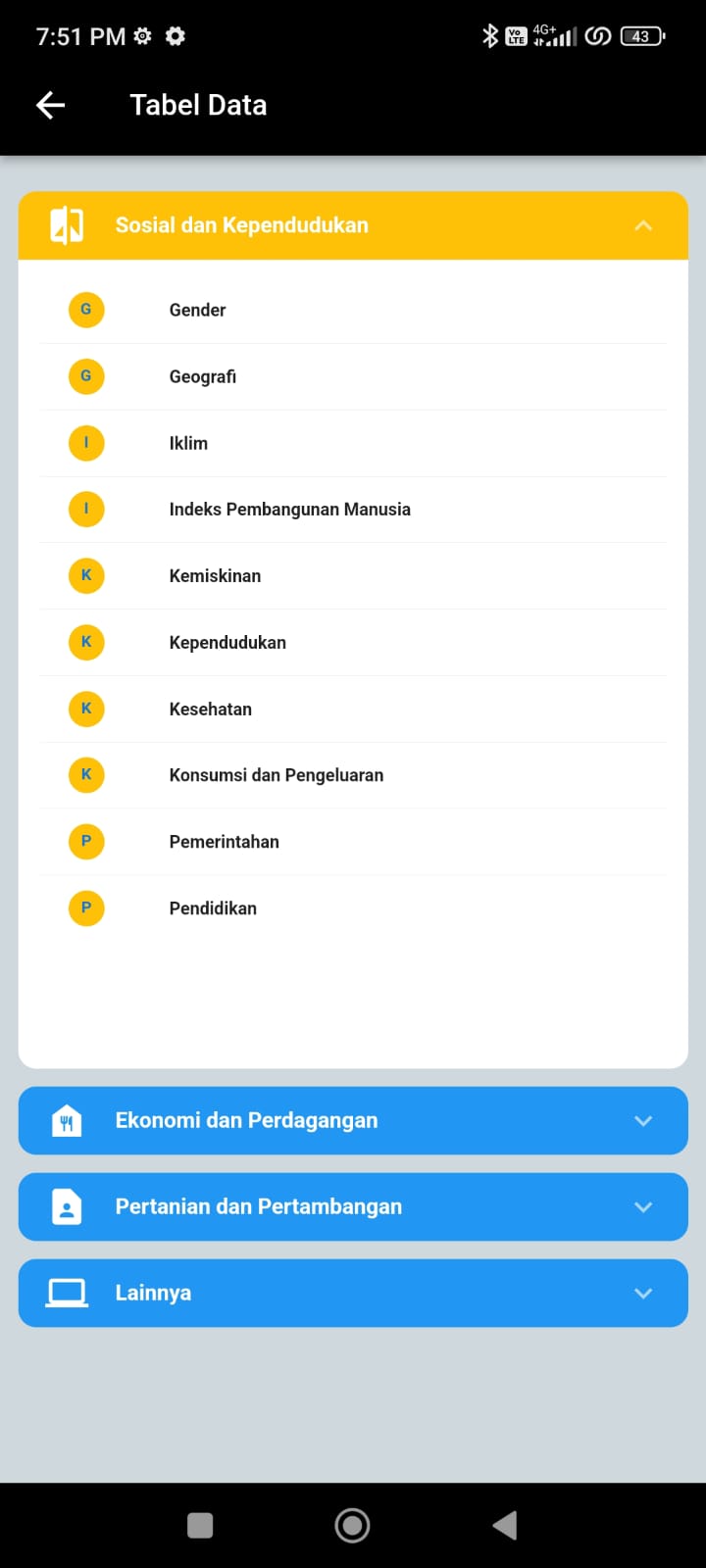 7:51 PM
Vo LTE 4G+ 43

Tabel Data

Sosial dan Kependudukan

G Gender

G Geografi

I Iklim

I Indeks Pembangunan Manusia

K Kemiskinan

K Kependudukan

K Kesehatan

K Konsumsi dan Pengeluaran

P Pemerintahan

P Pendidikan

Ekonomi dan Perdagangan

Pertanian dan Pertambangan

Lainnya